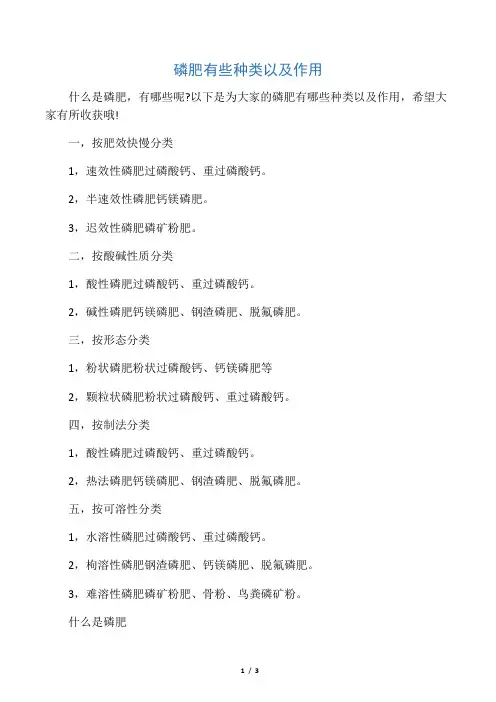 磷肥有些种类以及作用

什么是磷肥，有哪些呢?以下是为大家的磷肥有哪些种类以及作用，希望大家有所收获哦!

一，按肥效快慢分类

1，速效性磷肥过磷酸钙、重过磷酸钙。

2，半速效性磷肥钙镁磷肥。

3，迟效性磷肥磷矿粉肥。

二，按酸碱性质分类

1，酸性磷肥过磷酸钙、重过磷酸钙。

2，碱性磷肥钙镁磷肥、钢渣磷肥、脱氟磷肥。

三，按形态分类

1，粉状磷肥粉状过磷酸钙、钙镁磷肥等

2，颗粒状磷肥粉状过磷酸钙、重过磷酸钙。

四，按制法分类

1，酸性磷肥过磷酸钙、重过磷酸钙。

2，热法磷肥钙镁磷肥、钢渣磷肥、脱氟磷肥。

五，按可溶性分类

1，水溶性磷肥过磷酸钙、重过磷酸钙。

2，枸溶性磷肥钢渣磷肥、钙镁磷肥、脱氟磷肥。

3，难溶性磷肥磷矿粉肥、骨粉、鸟粪磷矿粉。

什么是磷肥

1 / 3